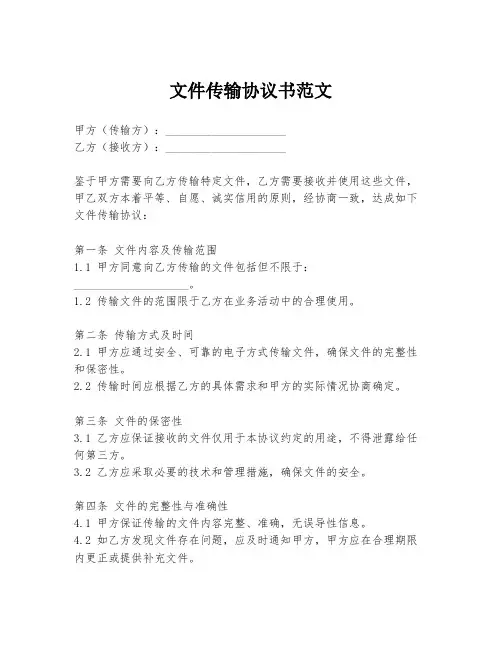 文件传输协议书范文

甲方（传输方）：____________________
乙方（接收方）：____________________

鉴于甲方需要向乙方传输特定文件，乙方需要接收并使用这些文件，甲乙双方本着平等、自愿、诚实信用的原则，经协商一致，达成如下文件传输协议：

第一条 文件内容及传输范围
1.1 甲方同意向乙方传输的文件包括但不限于：____________________。
1.2 传输文件的范围限于乙方在业务活动中的合理使用。

第二条 传输方式及时间
2.1 甲方应通过安全、可靠的电子方式传输文件，确保文件的完整性和保密性。
2.2 传输时间应根据乙方的具体需求和甲方的实际情况协商确定。

第三条 文件的保密性
3.1 乙方应保证接收的文件仅用于本协议约定的用途，不得泄露给任何第三方。
3.2 乙方应采取必要的技术和管理措施，确保文件的安全。

第四条 文件的完整性与准确性
4.1 甲方保证传输的文件内容完整、准确，无误导性信息。
4.2 如乙方发现文件存在问题，应及时通知甲方，甲方应在合理期限内更正或提供补充文件。